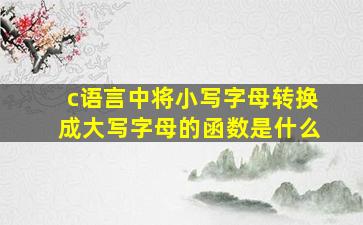 c语言中将小写字母转换成大写字母的函数是什么